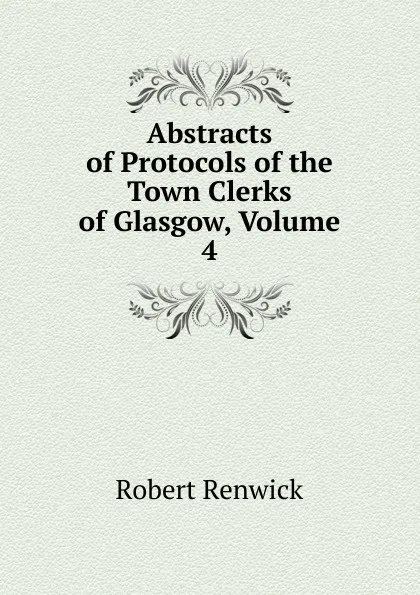 Abstracts of Protocols of the Town Clerks of Glasgow, Volume 4

Robert Renwick